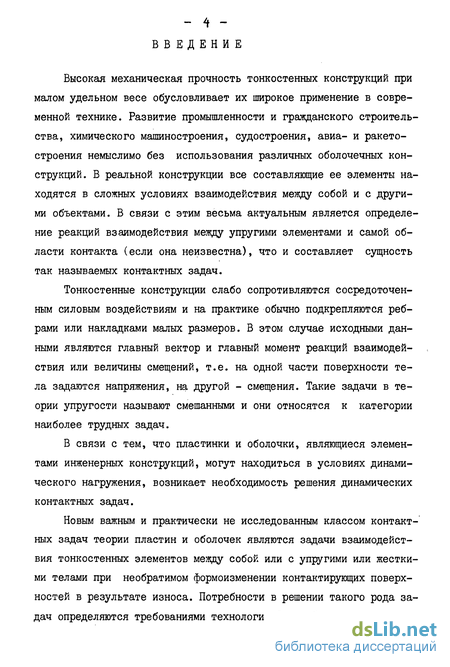 - 4 -

ВВЕДЕНИЕ

Высокая механическая прочность тонкостенных конструкций при малом удельном весе обусловливает их широкое применение в современной технике. Развитие промышленности и гражданского строительства, химического машиностроения, судостроения, авиа- и ракетостроения немыслимо без использования различных оболочечных конструкций. В реальной конструкции все составляющие ее элементы находятся в сложных условиях взаимодействия между собой и с другими объектами. В связи с этим весьма актуальным является определение реакций взаимодействия между упругими элементами и самой области контакта (если она неизвестна), что и составляет сущность так называемых контактных задач.

Тонкостенные конструкции слабо сопротивляются сосредоточенным силовым воздействиям и на практике обычно подкрепляются ребрами или накладками малых размеров. В этом случае исходными данными являются главный вектор и главный момент реакций взаимодействия или величины смещений, т.е. на одной части поверхности тела задаются напряжения, на другой - смещения. Такие задачи в теории упругости называют смешанными и они относятся к категории наиболее трудных задач.

В связи с тем, что пластинки и оболочки, являющиеся элементами инженерных конструкций, могут находиться в условиях динамического нагружения, возникает необходимость решения динамических контактных задач.

Новым важным и практически не исследованным классом контактных задач теории пластин и оболочек являются задачи взаимодействия тонкостенных элементов между собой или с упругими или жесткими телами при необратимом формоизменении контактирующих поверхностей в результате износа. Потребности в решении такого рода задач определяются требованиями технологи

dsLib.net
библиотека диссертаций